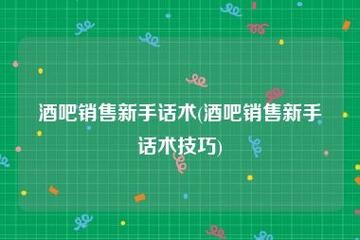 酒吧销售新手话术(酒吧销售新手话术技巧)